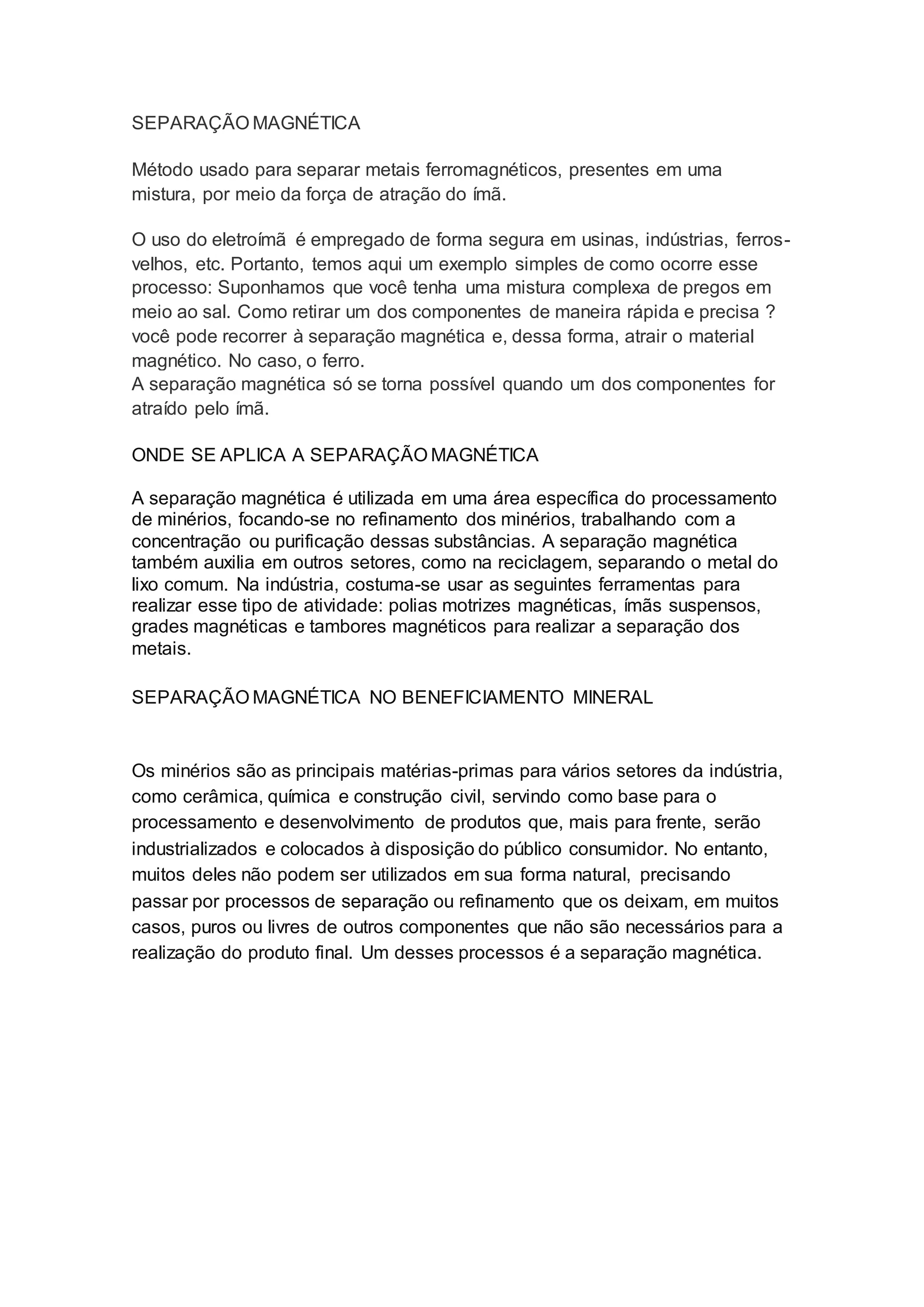 SEPARAÇÃO MAGNÉTICA

Método usado para separar metais ferromagnéticos, presentes em uma mistura, por meio da força de atração do ímã.

O uso do eletroímã é empregado de forma segura em usinas, indústrias, ferros-velhos, etc. Portanto, temos aqui um exemplo simples de como ocorre esse processo: Suponhamos que você tenha uma mistura complexa de pregos em meio ao sal. Como retirar um dos componentes de maneira rápida e precisa ? você pode recorrer à separação magnética e, dessa forma, atrair o material magnético. No caso, o ferro.
A separação magnética só se torna possível quando um dos componentes for atraído pelo ímã.

ONDE SE APLICA A SEPARAÇÃO MAGNÉTICA

A separação magnética é utilizada em uma área específica do processamento de minérios, focando-se no refinamento dos minérios, trabalhando com a concentração ou purificação dessas substâncias. A separação magnética também auxilia em outros setores, como na reciclagem, separando o metal do lixo comum. Na indústria, costuma-se usar as seguintes ferramentas para realizar esse tipo de atividade: polias motrizes magnéticas, ímãs suspensos, grades magnéticas e tambores magnéticos para realizar a separação dos metais.

SEPARAÇÃO MAGNÉTICA NO BENEFICIAMENTO MINERAL

Os minérios são as principais matérias-primas para vários setores da indústria, como cerâmica, química e construção civil, servindo como base para o processamento e desenvolvimento de produtos que, mais para frente, serão industrializados e colocados à disposição do público consumidor. No entanto, muitos deles não podem ser utilizados em sua forma natural, precisando passar por processos de separação ou refinamento que os deixam, em muitos casos, puros ou livres de outros componentes que não são necessários para a realização do produto final. Um desses processos é a separação magnética.